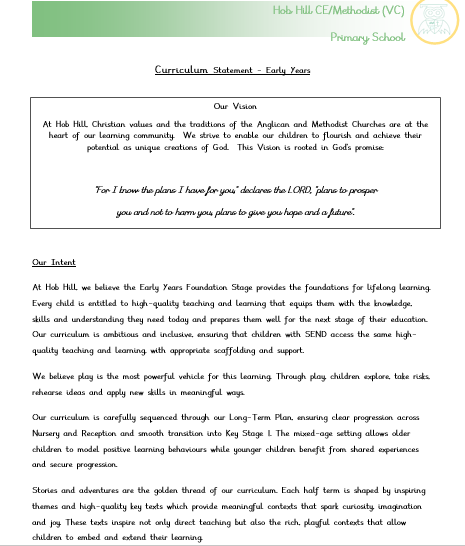 Hob Hill CE/Methodist (VC)

Primary School

Curriculum Statement – Early Years

Our Vision

At Hob Hill Christian values and the traditions of the Anglican and Methodist Churches are at the heart of our learning community. We strive to enable our children to flourish and achieve their potential as unique creations of God. This Vision is rooted in God's promise:

"For I know the plans I have for you," declares the LORD, "plans to prosper you and not to harm you, plans to give you hope and a future".

Our Intent

At Hob Hill, we believe the Early Years Foundation Stage provides the foundations for lifelong learning. Every child is entitled to high-quality teaching and learning that equips them with the knowledge, skills and understanding they need today and prepares them well for the next stage of their education. Our curriculum is ambitious and inclusive, ensuring that children with SEND access the same high-quality teaching and learning, with appropriate scaffolding and support.

We believe play is the most powerful vehicle for this learning. Through play, children explore, take risks, rehearse ideas and apply new skills in meaningful ways.

Our curriculum is carefully sequenced through our Long-Term Plan, ensuring clear progression across Nursery and Reception and smooth transition into Key Stage 1. The mixed-age setting allows older children to model positive learning behaviours while younger children benefit from shared experiences and secure progression.

Stories and adventures are the golden thread of our curriculum. Each half term is shaped by inspiring themes and high-quality key texts which provide meaningful contexts that spark curiosity, imagination and joy. These texts inspire not only direct teaching but also the rich, playful contexts that allow children to embed and extend their learning.